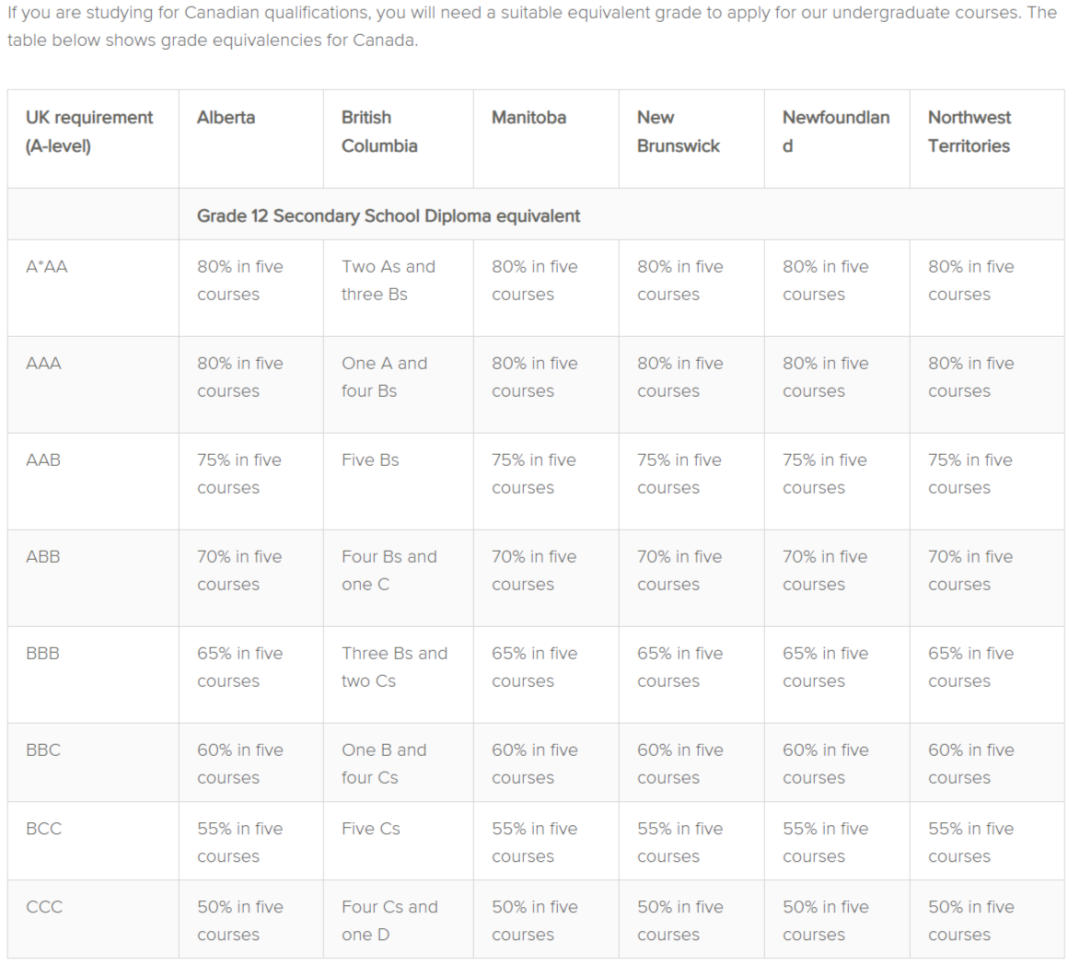 If you are studying for Canadian qualifications, you will need a suitable equivalent grade to apply for our undergraduate courses. The table below shows grade equivalencies for Canada.

| UK requirement (A-level) | Alberta | British Columbia | Manitoba | New Brunswick | Newfoundland | Northwest Territories |
|---|---|---|---|---|---|---|
| | Grade 12 Secondary School Diploma equivalent | | | | | |
| A*AA | 80% in five courses | Two As and three Bs | 80% in five courses | 80% in five courses | 80% in five courses | 80% in five courses |
| AAA | 80% in five courses | One A and four Bs | 80% in five courses | 80% in five courses | 80% in five courses | 80% in five courses |
| AAB | 75% in five courses | Five Bs | 75% in five courses | 75% in five courses | 75% in five courses | 75% in five courses |
| ABB | 70% in five courses | Four Bs and one C | 70% in five courses | 70% in five courses | 70% in five courses | 70% in five courses |
| BBB | 65% in five courses | Three Bs and two Cs | 65% in five courses | 65% in five courses | 65% in five courses | 65% in five courses |
| BBC | 60% in five courses | One B and four Cs | 60% in five courses | 60% in five courses | 60% in five courses | 60% in five courses |
| BCC | 55% in five courses | Five Cs | 55% in five courses | 55% in five courses | 55% in five courses | 55% in five courses |
| CCC | 50% in five courses | Four Cs and one D | 50% in five courses | 50% in five courses | 50% in five courses | 50% in five courses |